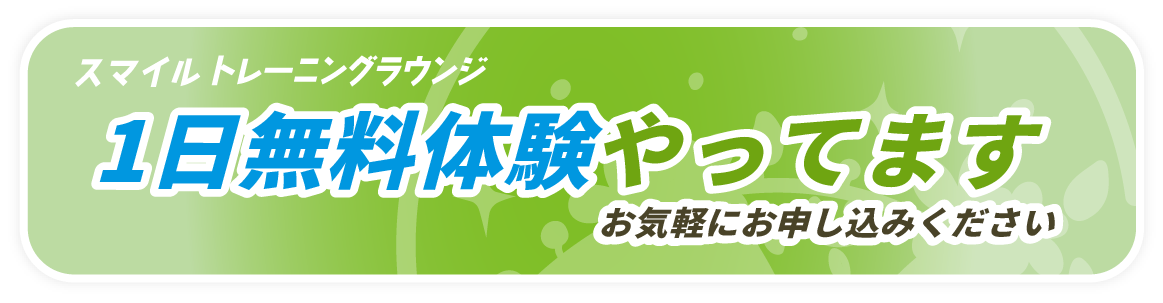 スマイル トレーニングラウンジ

1日無料体験やってます

お気軽にお申し込みください